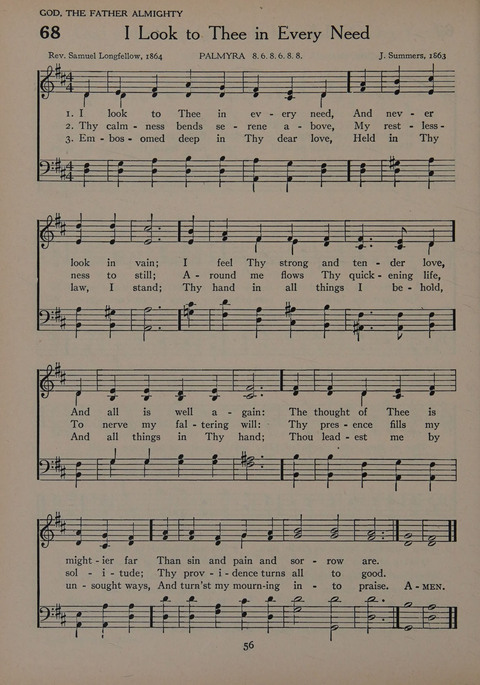 GOD, THE FATHER ALMIGHTY

68 I Look to Thee in Every Need

Rev. Samuel Longfellow, 1864 PALMYRA 8. 6. 8. 6. 8. 8. J. Summers, 1863

1. I look to Thee in ev - ery need, And nev - er look in vain; I feel Thy strong and ten - der love, And all is well a - gain: The thought of Thee is might - ier far Than sin and pain and sor - row are.

2. Thy calm - ness bends se - rene a - bove, My rest - less - ness to still; A - round me flows Thy quick - ening life, To nerve my fal - tering will: Thy pres - ence fills my sol - i - tude; Thy prov - i - dence turns all to good.

3. Em - bos - omed deep in Thy dear love, Held in Thy law, I stand; Thy hand in all things I be - hold, And all things in Thy hand; Thou lead - est me by un - sought ways, And turn'st my mourn-ing in - to praise. A - MEN.

56